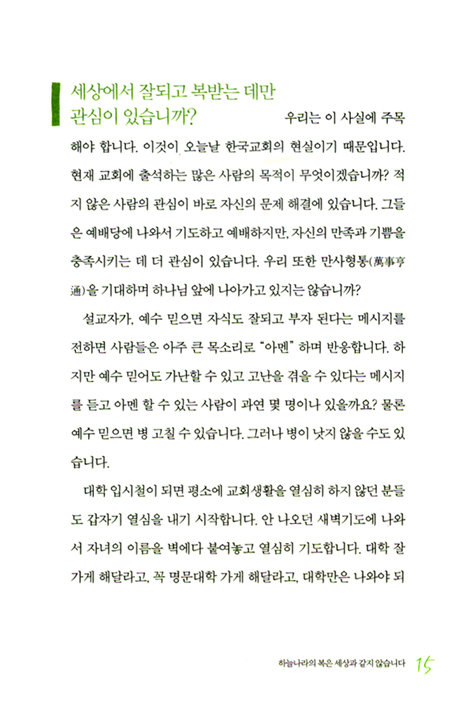 세상에서 잘되고 복받는 데만 관심이 있습니까?

우리는 이 사실에 주목해야 합니다. 이것이 오늘날 한국교회의 현실이기 때문입니다. 현재 교회에 출석하는 많은 사람의 목적이 무엇이겠습니까? 적지 않은 사람의 관심이 바로 자신의 문제 해결에 있습니다. 그들은 예배당에 나와서 기도하고 예배하지만, 자신의 만족과 기쁨을 충족시키는 데 더 관심이 있습니다. 우리 또한 만사형통(萬事亨通)을 기대하며 하나님 앞에 나아가고 있지는 않습니까?

설교자가, 예수 믿으면 자식도 잘되고 부자 된다는 메시지를 전하면 사람들은 아주 큰 목소리로 "아멘" 하며 반응합니다. 하지만 예수 믿어도 가난할 수 있고 고난을 겪을 수 있다는 메시지를 듣고 아멘 할 수 있는 사람이 과연 몇 명이나 있을까요? 물론 예수 믿으면 병 고칠 수 있습니다. 그러나 병이 낫지 않을 수도 있습니다.

대학 입시철이 되면 평소에 교회생활을 열심히 하지 않던 분들도 갑자기 열심을 내기 시작합니다. 안 나오던 새벽기도에 나와서 자녀의 이름을 벽에다 붙여놓고 열심히 기도합니다. 대학 잘 가게 해달라고, 꼭 명문대학 가게 해달라고, 대학만은 나와야 되

하늘나라의 복은 세상과 같지 않습니다 15